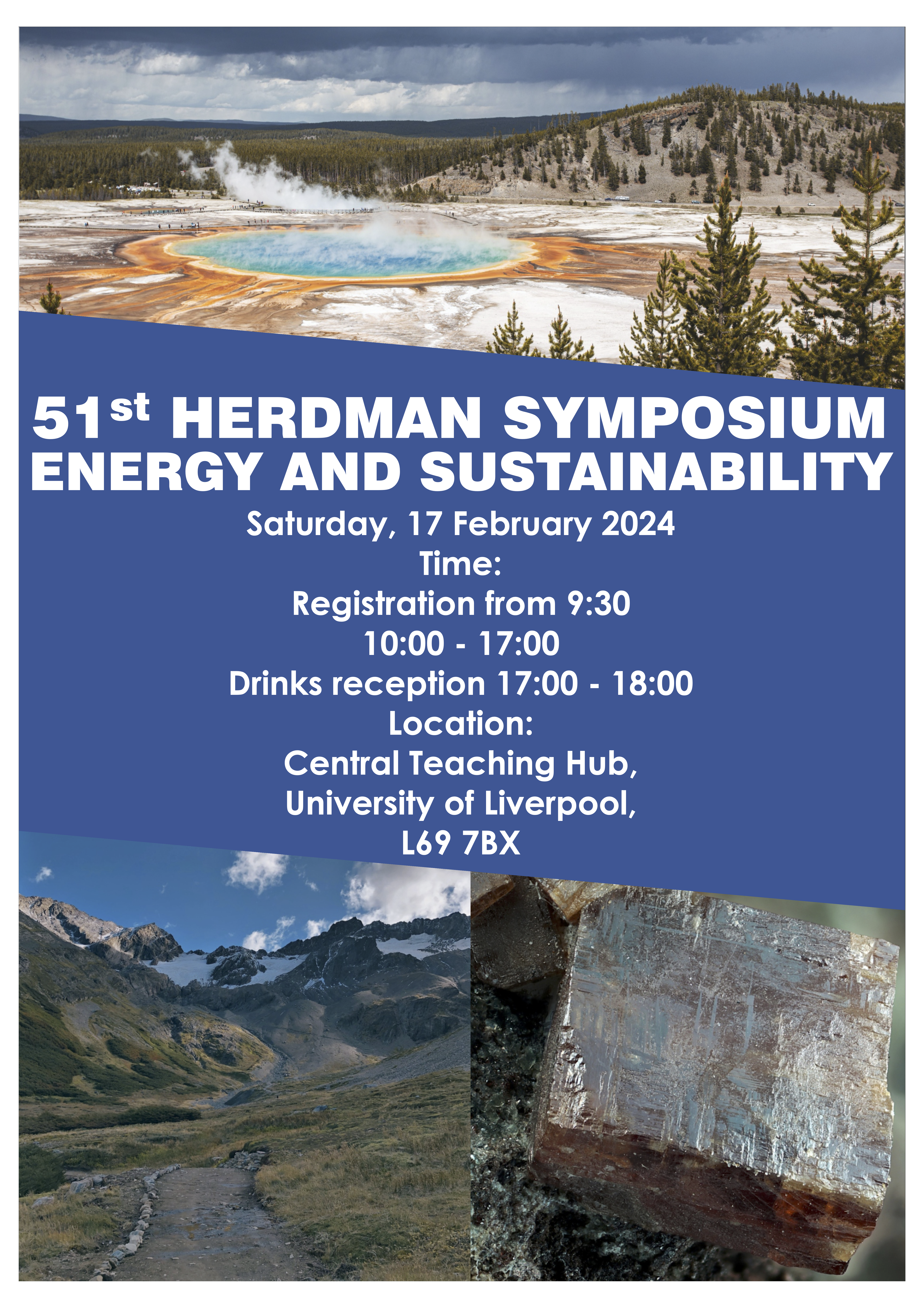 51st HERDMAN SYMPOSIUM
ENERGY AND SUSTAINABILITY

Saturday, 17 February 2024
Time:
Registration from 9:30
10:00 - 17:00
Drinks reception 17:00 - 18:00
Location:
Central Teaching Hub,
University of Liverpool,
L69 7BX